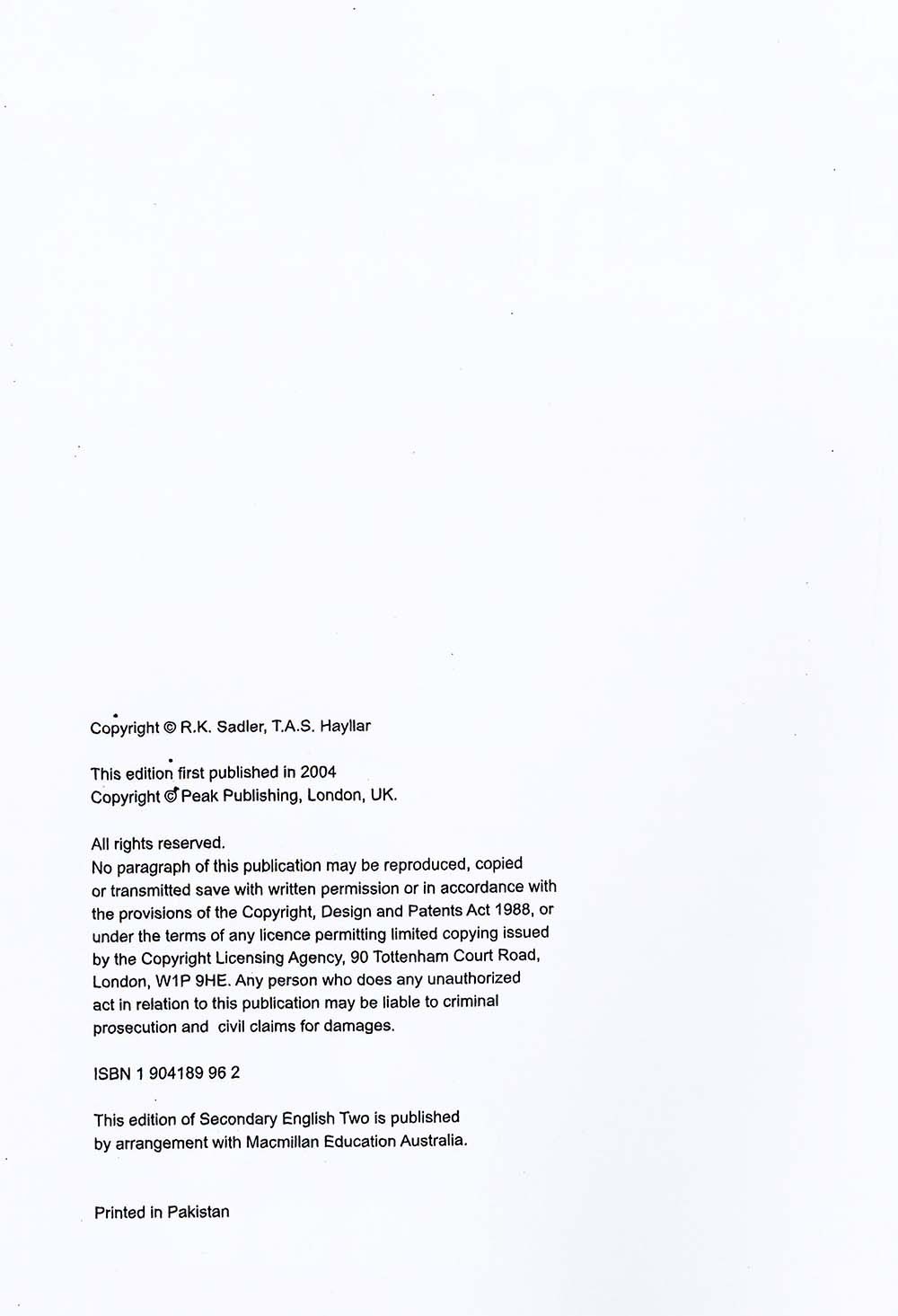 Copyright © R.K. Sadler, T.A.S. Hayllar

This edition first published in 2004
Copyright © Peak Publishing, London, UK.

All rights reserved.
No paragraph of this publication may be reproduced, copied or transmitted save with written permission or in accordance with the provisions of the Copyright, Design and Patents Act 1988, or under the terms of any licence permitting limited copying issued by the Copyright Licensing Agency, 90 Tottenham Court Road, London, W1P 9HE. Any person who does any unauthorized act in relation to this publication may be liable to criminal prosecution and civil claims for damages.

ISBN 1 904189 96 2

This edition of Secondary English Two is published by arrangement with Macmillan Education Australia.

Printed in Pakistan